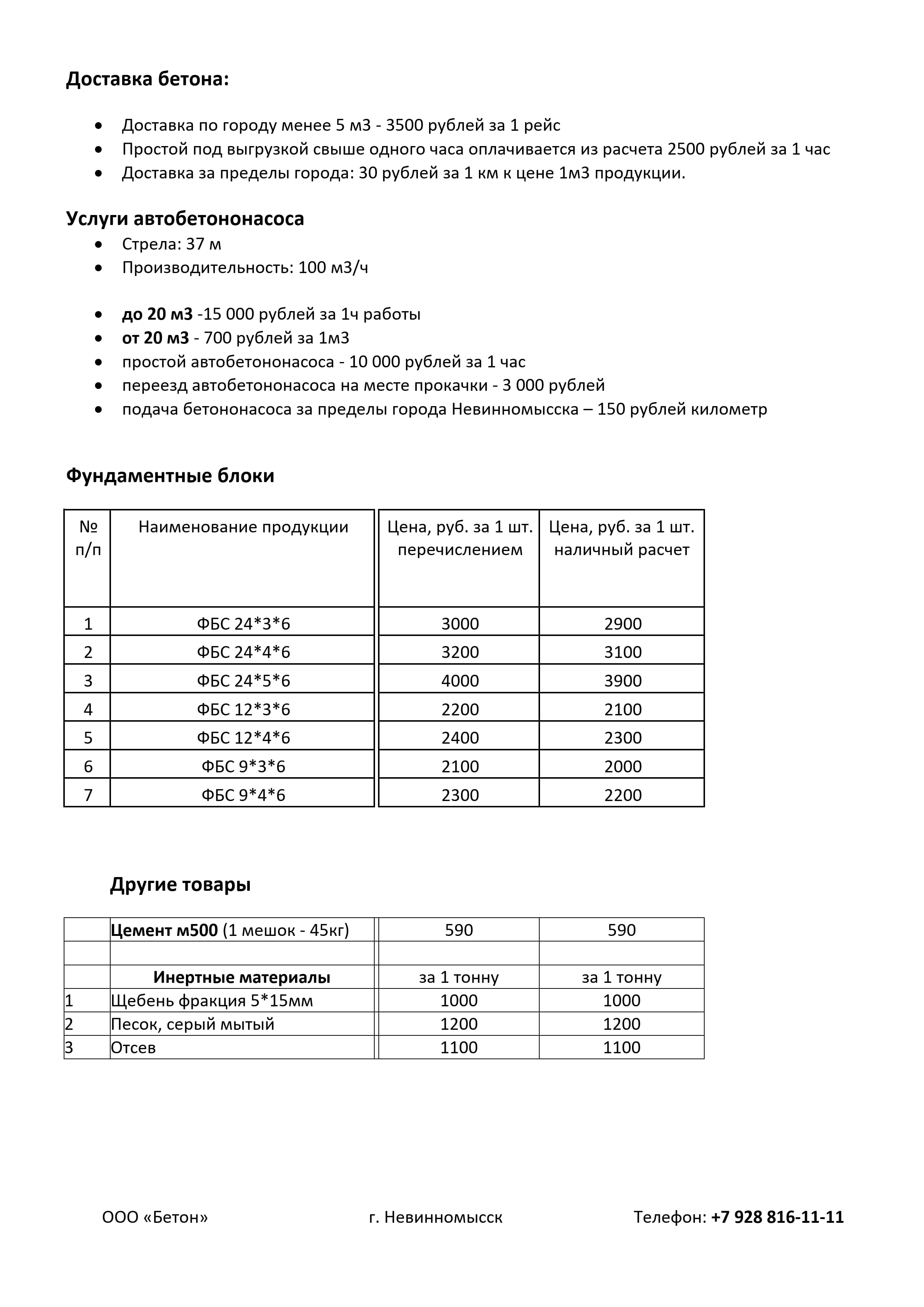 Доставка бетона:

• Доставка по городу менее 5 м3 - 3500 рублей за 1 рейс
• Простой под выгрузкой свыше одного часа оплачивается из расчета 2500 рублей за 1 час
• Доставка за пределы города: 30 рублей за 1 км к цене 1м3 продукции.

Услуги автобетононасоса
• Стрела: 37 м
• Производительность: 100 м3/ч

• до 20 м3 -15 000 рублей за 1ч работы
• от 20 м3 - 700 рублей за 1м3
• простой автобетононасоса - 10 000 рублей за 1 час
• переезд автобетононасоса на месте прокачки - 3 000 рублей
• подача бетононасоса за пределы города Невинномысска – 150 рублей километр

Фундаментные блоки

| № п/п | Наименование продукции | Цена, руб. за 1 шт. перечислением | Цена, руб. за 1 шт. наличный расчет |
|---|---|---|---|
| 1 | ФБС 24*3*6 | 3000 | 2900 |
| 2 | ФБС 24*4*6 | 3200 | 3100 |
| 3 | ФБС 24*5*6 | 4000 | 3900 |
| 4 | ФБС 12*3*6 | 2200 | 2100 |
| 5 | ФБС 12*4*6 | 2400 | 2300 |
| 6 | ФБС 9*3*6 | 2100 | 2000 |
| 7 | ФБС 9*4*6 | 2300 | 2200 |

Другие товары

|  | Цемент м500 (1 мешок - 45кг) | 590 | 590 |
|---|---|---|---|
|  |  |  |  |
|  | Инертные материалы | за 1 тонну | за 1 тонну |
| 1 | Щебень фракция 5*15мм | 1000 | 1000 |
| 2 | Песок, серый мытый | 1200 | 1200 |
| 3 | Отсев | 1100 | 1100 |

ООО «Бетон»   г. Невинномысск   Телефон: +7 928 816-11-11